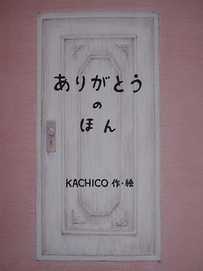 ありがとう
の
ほん

KACHICO 作・絵